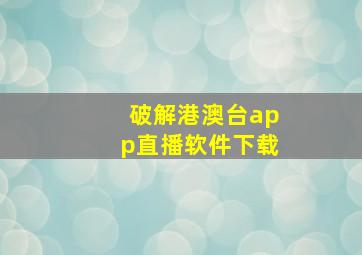 破解港澳台app直播软件下载